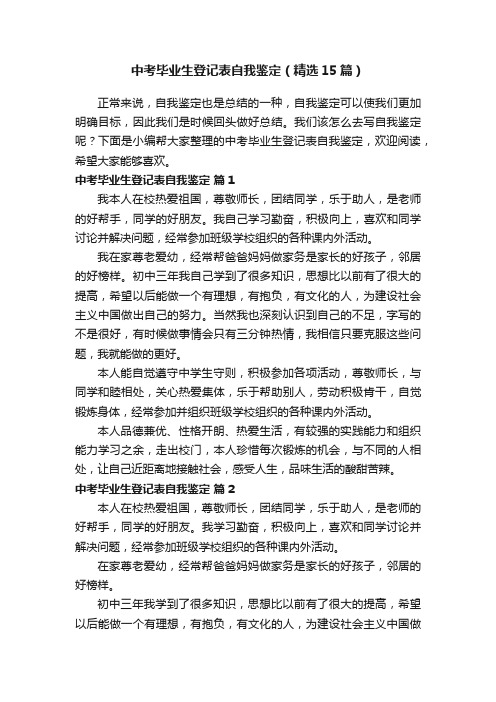 中考毕业生登记表自我鉴定（精选15篇）

正常来说，自我鉴定也是总结的一种，自我鉴定可以使我们更加明确目标，因此我们是时候回头做好总结。我们该怎么去写自我鉴定呢？下面是小编帮大家整理的中考毕业生登记表自我鉴定，欢迎阅读，希望大家能够喜欢。

中考毕业生登记表自我鉴定 篇1

我本人在校热爱祖国，尊敬师长，团结同学，乐于助人，是老师的好帮手，同学的好朋友。我自己学习勤奋，积极向上，喜欢和同学讨论并解决问题，经常参加班级学校组织的各种课内外活动。

我在家尊老爱幼，经常帮爸爸妈妈做家务是家长的好孩子，邻居的好榜样。初中三年我自己学到了很多知识，思想比以前有了很大的提高，希望以后能做一个有理想，有抱负，有文化的人，为建设社会主义中国做出自己的努力。当然我也深刻认识到自己的不足，字写的不是很好，有时候做事情会只有三分钟热情，我相信只要克服这些问题，我就能做的更好。

本人能自觉遵守中学生守则，积极参加各项活动，尊敬师长，与同学和睦相处，关心热爱集体，乐于帮助别人，劳动积极肯干，自觉锻炼身体，经常参加并组织班级学校组织的各种课内外活动。

本人品德兼优、性格开朗、热爱生活，有较强的实践能力和组织能力学习之余，走出校门，本人珍惜每次锻炼的机会，与不同的人相处，让自己近距离地接触社会，感受人生，品味生活的酸甜苦辣。

中考毕业生登记表自我鉴定 篇2

本人在校热爱祖国，尊敬师长，团结同学，乐于助人，是老师的好帮手，同学的好朋友。我学习勤奋，积极向上，喜欢和同学讨论并解决问题，经常参加班级学校组织的各种课内外活动。

在家尊老爱幼，经常帮爸爸妈妈做家务是家长的好孩子，邻居的好榜样。

初中三年我学到了很多知识，思想比以前有了很大的提高，希望以后能做一个有理想，有抱负，有文化的人，为建设社会主义中国做